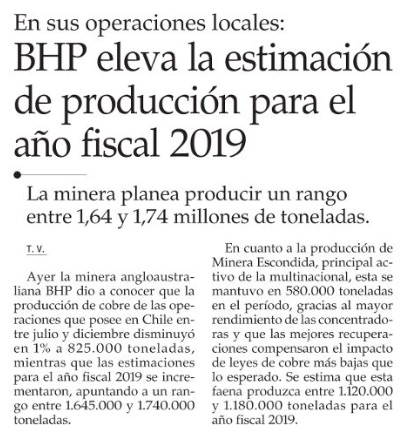 En sus operaciones locales:

BHP eleva la estimación de producción para el año fiscal 2019

La minera planea producir un rango entre 1,64 y 1,74 millones de toneladas.

T. V.

Ayer la minera angloaustraliana BHP dio a conocer que la producción de cobre de las operaciones que posee en Chile entre julio y diciembre disminuyó en 1% a 825.000 toneladas, mientras que las estimaciones para el año fiscal 2019 se incrementaron, apuntando a un rango entre 1.645.000 y 1.740.000 toneladas.

En cuanto a la producción de Minera Escondida, principal activo de la multinacional, esta se mantuvo en 580.000 toneladas en el período, gracias al mayor rendimiento de las concentradoras y que las mejores recuperaciones compensaron el impacto de leyes de cobre más bajas que lo esperado. Se estima que esta faena produzca entre 1.120.000 y 1.180.000 toneladas para el año fiscal 2019.